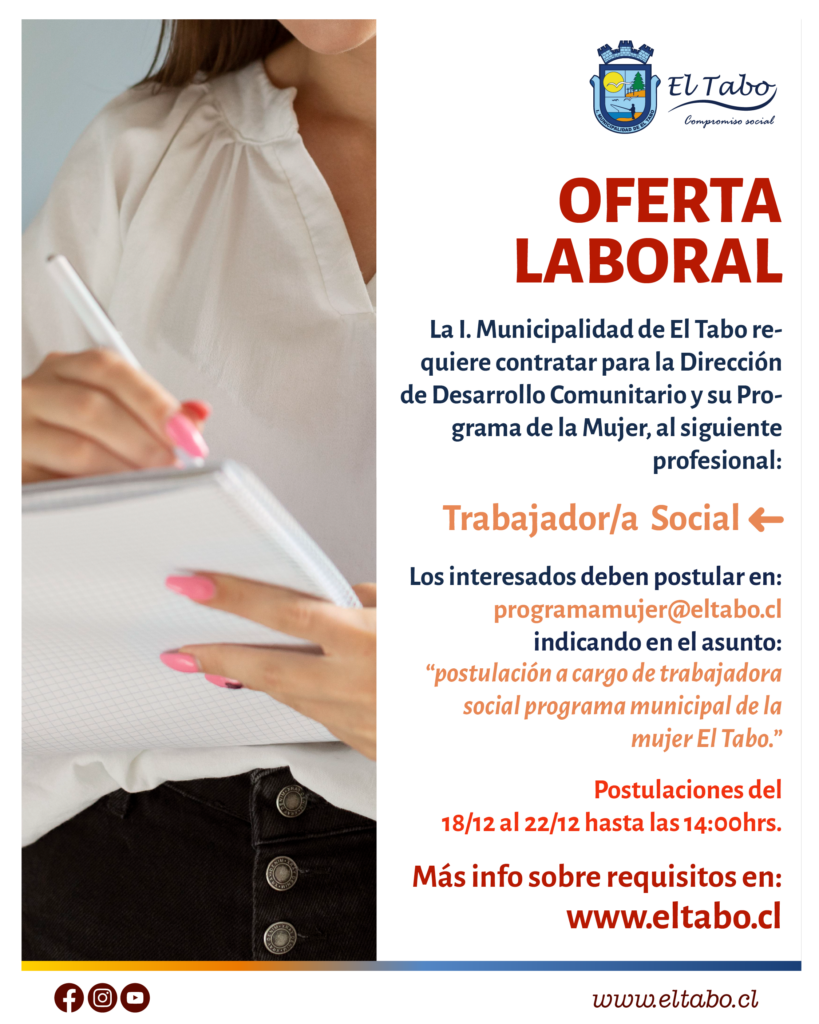 El Tabo
Compromiso social

OFERTA LABORAL

La I. Municipalidad de El Tabo requiere contratar para la Dirección de Desarrollo Comunitario y su Programa de la Mujer, al siguiente profesional:

Trabajador/a Social ←

Los interesados deben postular en:
programamujer@eltabo.cl
indicando en el asunto:
"postulación a cargo de trabajadora social programa municipal de la mujer El Tabo."

Postulaciones del 18/12 al 22/12 hasta las 14:00hrs.

Más info sobre requisitos en:
www.eltabo.cl

www.eltabo.cl